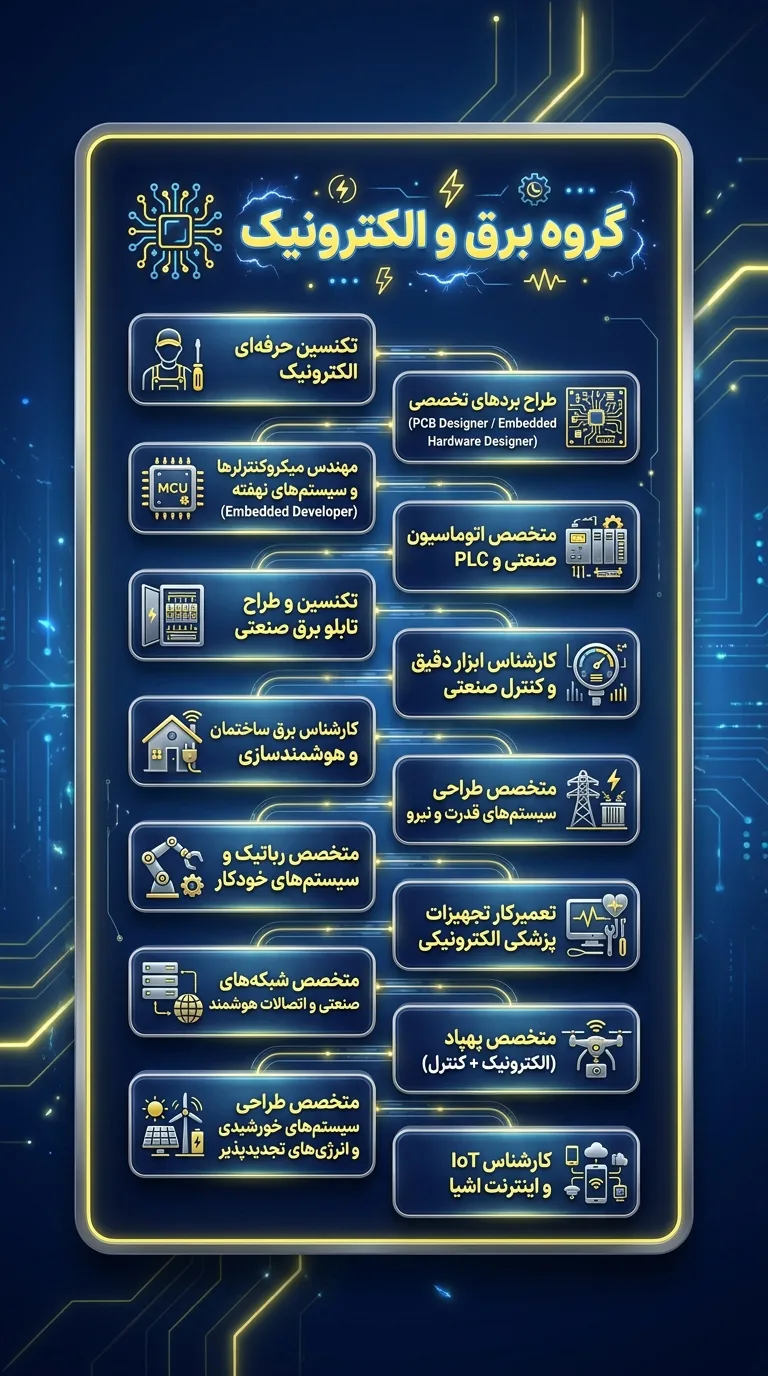 گروه برق و الکترونیک

تکنسین حرفه‌ای الکترونیک

طراح بردهای تخصصی
(PCB Designer / Embedded Hardware Designer)

MCU

مهندس میکروکنترلرها و سیستم‌های نهفته
(Embedded Developer)

متخصص اتوماسیون صنعتی و PLC

تکنسین و طراح تابلو برق صنعتی

کارشناس ابزار دقیق و کنترل صنعتی

کارشناس برق ساختمان و هوشمندسازی

متخصص طراحی سیستم‌های قدرت و نیرو

متخصص رباتیک و سیستم‌های خودکار

تعمیرکار تجهیزات پزشکی الکترونیکی

متخصص شبکه‌های صنعتی و اتصالات هوشمند

متخصص پهپاد
(الکترونیک + کنترل)

متخصص طراحی سیستم‌های خورشیدی و انرژی‌های تجدیدپذیر

کارشناس IoT و اینترنت اشیا